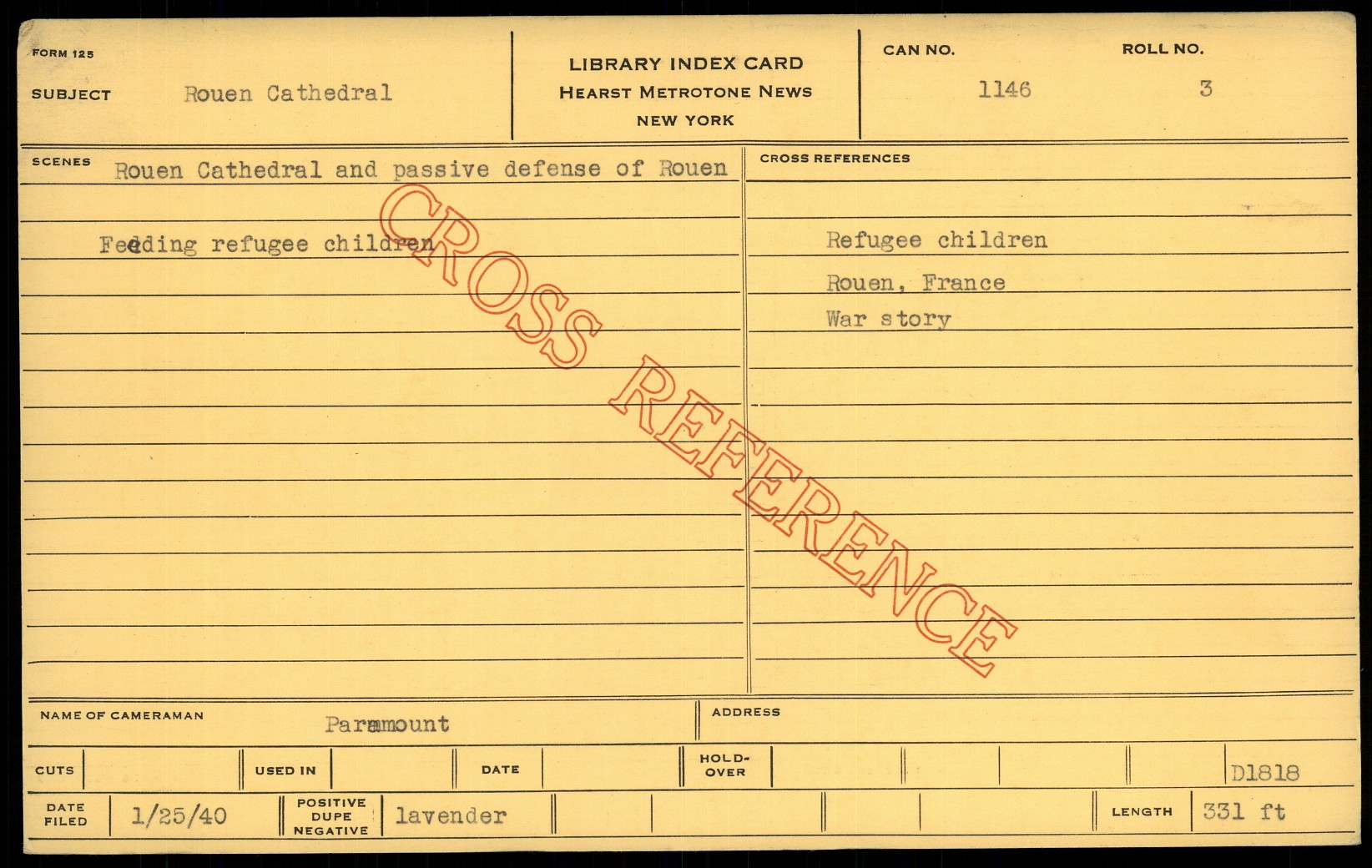 FORM 125

SUBJECT Rouen Cathedral

LIBRARY INDEX CARD
HEARST METROTONE NEWS
NEW YORK

CAN NO. 1146

ROLL NO. 3

SCENES Rouen Cathedral and passive defense of Rouen

Feeding refugee children

CROSS REFERENCES

Refugee children

Rouen, France

War story

NAME OF CAMERAMAN Paramount

ADDRESS

CUTS

USED IN

DATE

HOLD-OVER

D1818

DATE FILED 1/25/40

POSITIVE DUPE NEGATIVE lavender

LENGTH 331 ft

CROSS REFERENCE